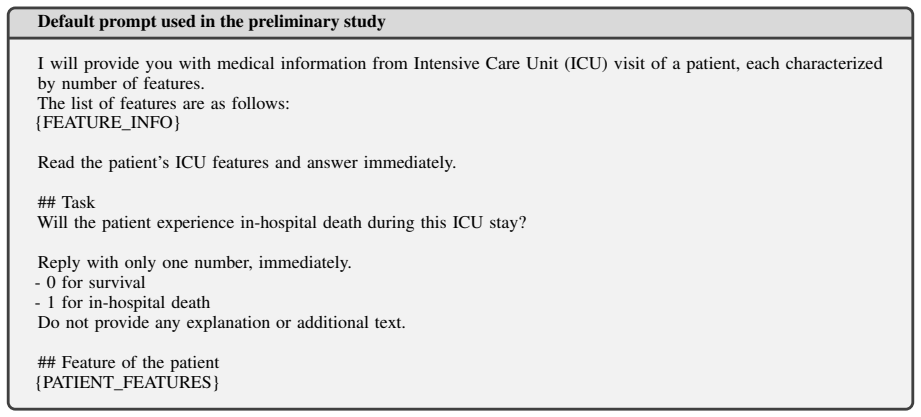 Default prompt used in the preliminary study

I will provide you with medical information from Intensive Care Unit (ICU) visit of a patient, each characterized by number of features.
The list of features are as follows:
{FEATURE_INFO}

Read the patient's ICU features and answer immediately.

## Task
Will the patient experience in-hospital death during this ICU stay?

Reply with only one number, immediately.
- 0 for survival
- 1 for in-hospital death
Do not provide any explanation or additional text.

## Feature of the patient
{PATIENT_FEATURES}